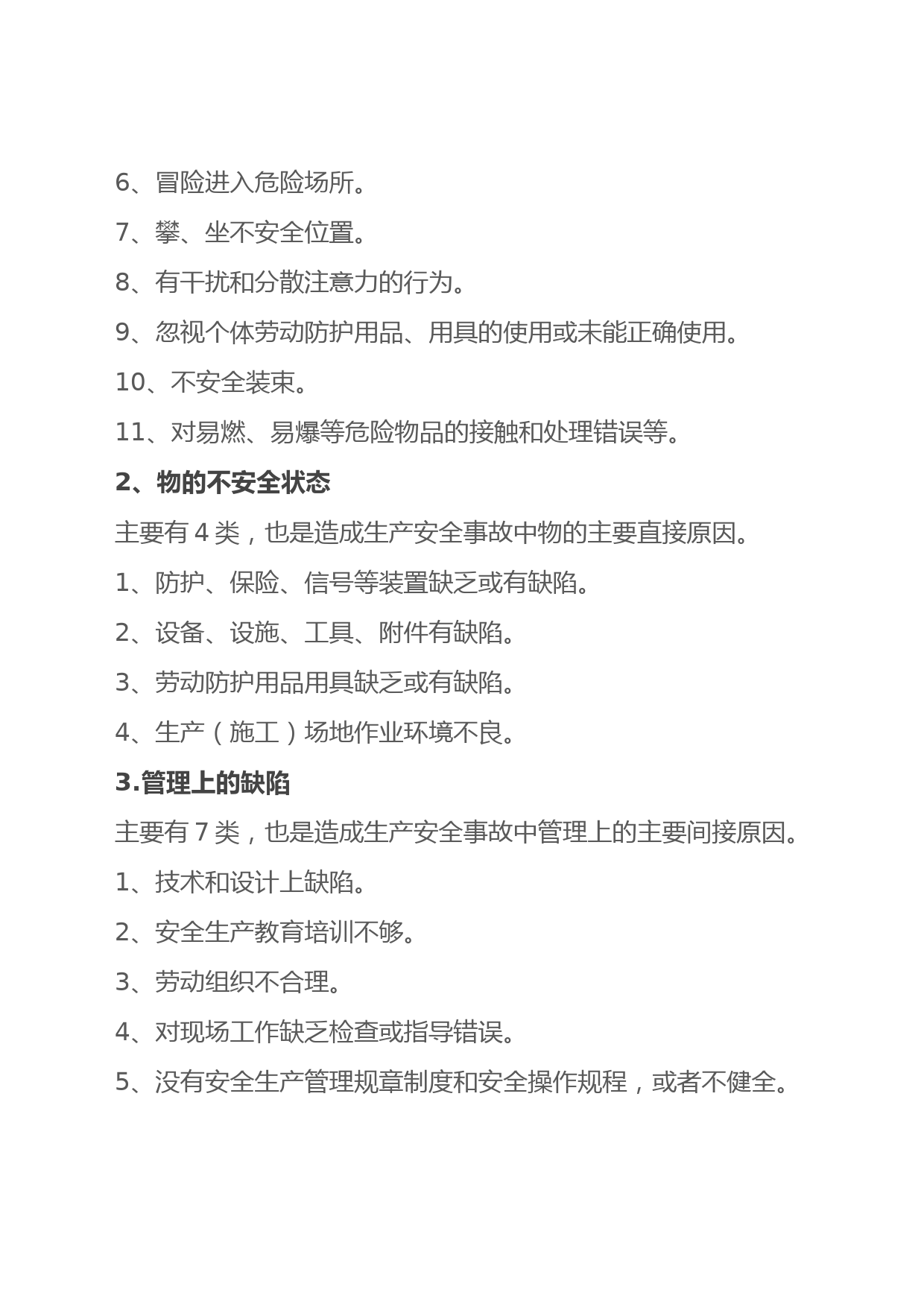 6、冒险进入危险场所。

7、攀、坐不安全位置。

8、有干扰和分散注意力的行为。

9、忽视个体劳动防护用品、用具的使用或未能正确使用。

10、不安全装束。

11、对易燃、易爆等危险物品的接触和处理错误等。

2、物的不安全状态

主要有 4 类，也是造成生产安全事故中物的主要直接原因。

1、防护、保险、信号等装置缺乏或有缺陷。

2、设备、设施、工具、附件有缺陷。

3、劳动防护用品用具缺乏或有缺陷。

4、生产（施工）场地作业环境不良。

3.管理上的缺陷

主要有 7 类，也是造成生产安全事故中管理上的主要间接原因。

1、技术和设计上缺陷。

2、安全生产教育培训不够。

3、劳动组织不合理。

4、对现场工作缺乏检查或指导错误。

5、没有安全生产管理规章制度和安全操作规程，或者不健全。